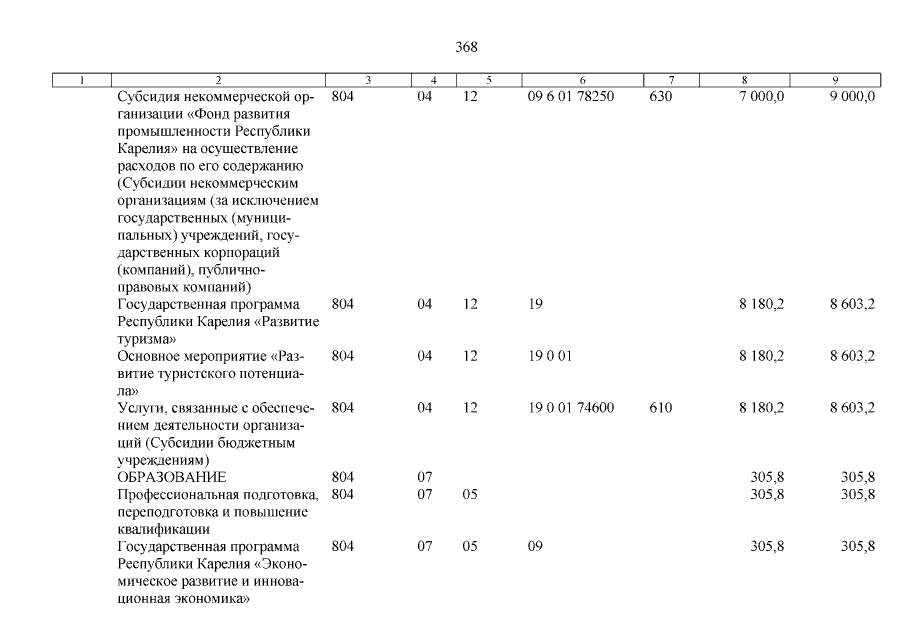 368

| 1 | 2 | 3 | 4 | 5 | 6 | 7 | 8 | 9 |
|---|---|---|---|---|---|---|---|---|
| | Субсидия некоммерческой организации «Фонд развития промышленности Республики Карелия» на осуществление расходов по его содержанию (Субсидии некоммерческим организациям (за исключением государственных (муниципальных) учреждений, государственных корпораций (компаний), публично-правовых компаний) | 804 | 04 | 12 | 09 6 01 78250 | 630 | 7 000,0 | 9 000,0 |
| | Государственная программа Республики Карелия «Развитие туризма» | 804 | 04 | 12 | 19 | | 8 180,2 | 8 603,2 |
| | Основное мероприятие «Развитие туристского потенциала» | 804 | 04 | 12 | 19 0 01 | | 8 180,2 | 8 603,2 |
| | Услуги, связанные с обеспечением деятельности организаций (Субсидии бюджетным учреждениям) | 804 | 04 | 12 | 19 0 01 74600 | 610 | 8 180,2 | 8 603,2 |
| | ОБРАЗОВАНИЕ | 804 | 07 | | | | 305,8 | 305,8 |
| | Профессиональная подготовка, переподготовка и повышение квалификации | 804 | 07 | 05 | | | 305,8 | 305,8 |
| | Государственная программа Республики Карелия «Экономическое развитие и инновационная экономика» | 804 | 07 | 05 | 09 | | 305,8 | 305,8 |